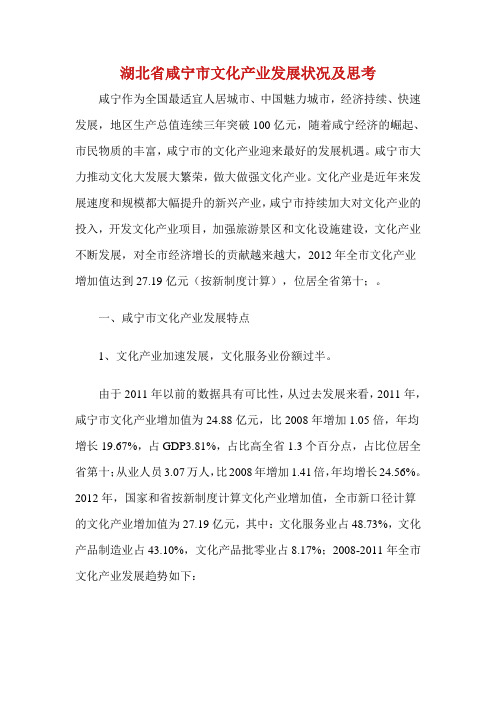 湖北省咸宁市文化产业发展状况及思考

咸宁作为全国最适宜人居城市、中国魅力城市，经济持续、快速发展，地区生产总值连续三年突破100亿元，随着咸宁经济的崛起、市民物质的丰富，咸宁市的文化产业迎来最好的发展机遇。咸宁市大力推动文化大发展大繁荣，做大做强文化产业。文化产业是近年来发展速度和规模都大幅提升的新兴产业，咸宁市持续加大对文化产业的投入，开发文化产业项目，加强旅游景区和文化设施建设，文化产业不断发展，对全市经济增长的贡献越来越大，2012年全市文化产业增加值达到27.19亿元（按新制度计算），位居全省第十；。

一、咸宁市文化产业发展特点

1、文化产业加速发展，文化服务业份额过半。

由于2011年以前的数据具有可比性，从过去发展来看，2011年，咸宁市文化产业增加值为24.88亿元，比2008年增加1.05倍，年均增长19.67%，占GDP3.81%，占比高全省1.3个百分点，占比位居全省第十；从业人员3.07万人，比2008年增加1.41倍，年均增长24.56%。2012年，国家和省按新制度计算文化产业增加值，全市新口径计算的文化产业增加值为27.19亿元，其中：文化服务业占48.73%，文化产品制造业占43.10%，文化产品批零业占8.17%；2008-2011年全市文化产业发展趋势如下：